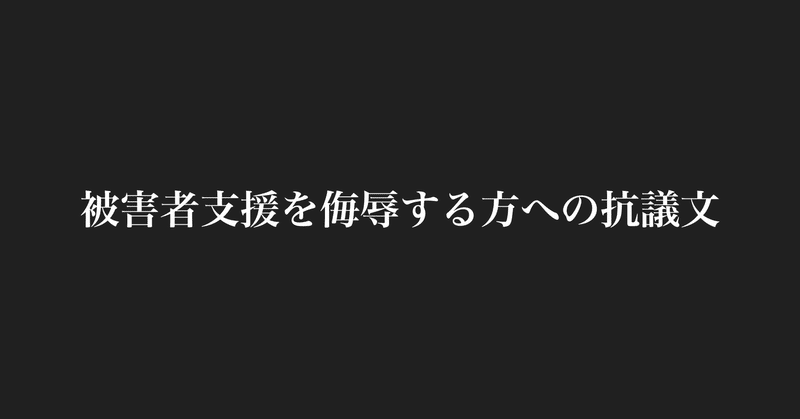 被害者支援を侮辱する方への抗議文